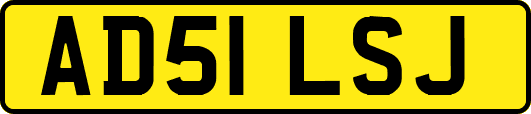 AD51 LSJ